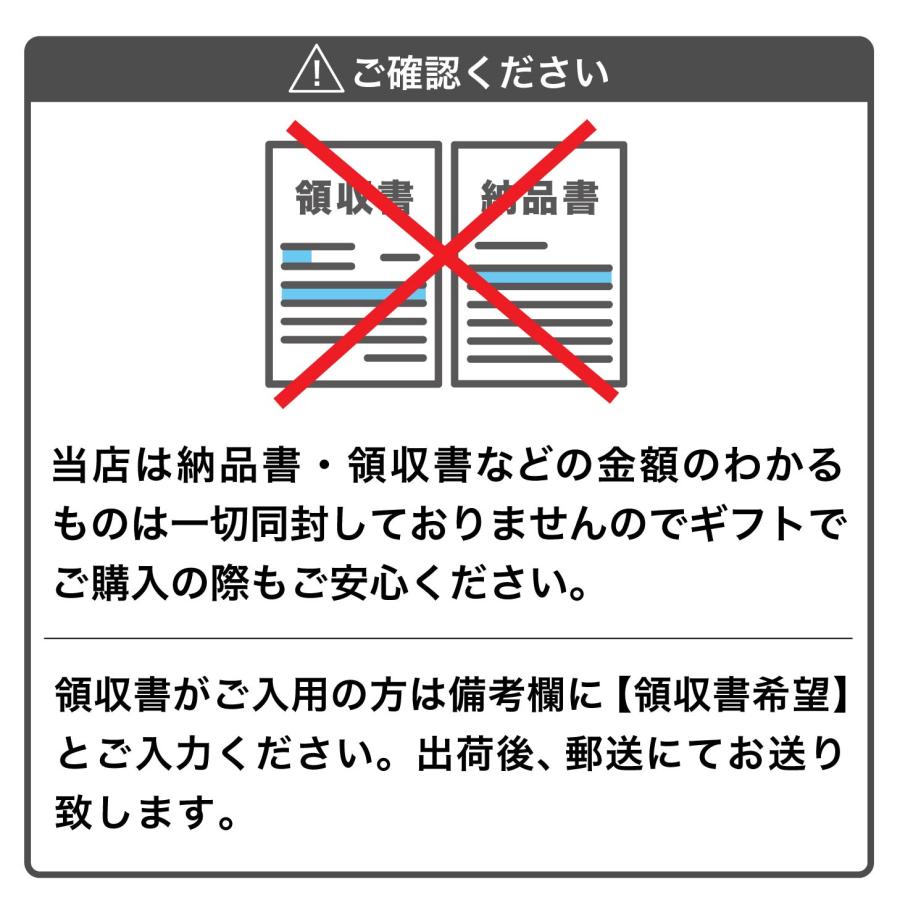 ご確認ください

領収書

納品書

当店は納品書・領収書などの金額のわかるものは一切同封しておりませんのでギフトでご購入の際もご安心ください。

領収書がご入用の方は備考欄に【領収書希望】とご入力ください。出荷後、郵送にてお送り致します。